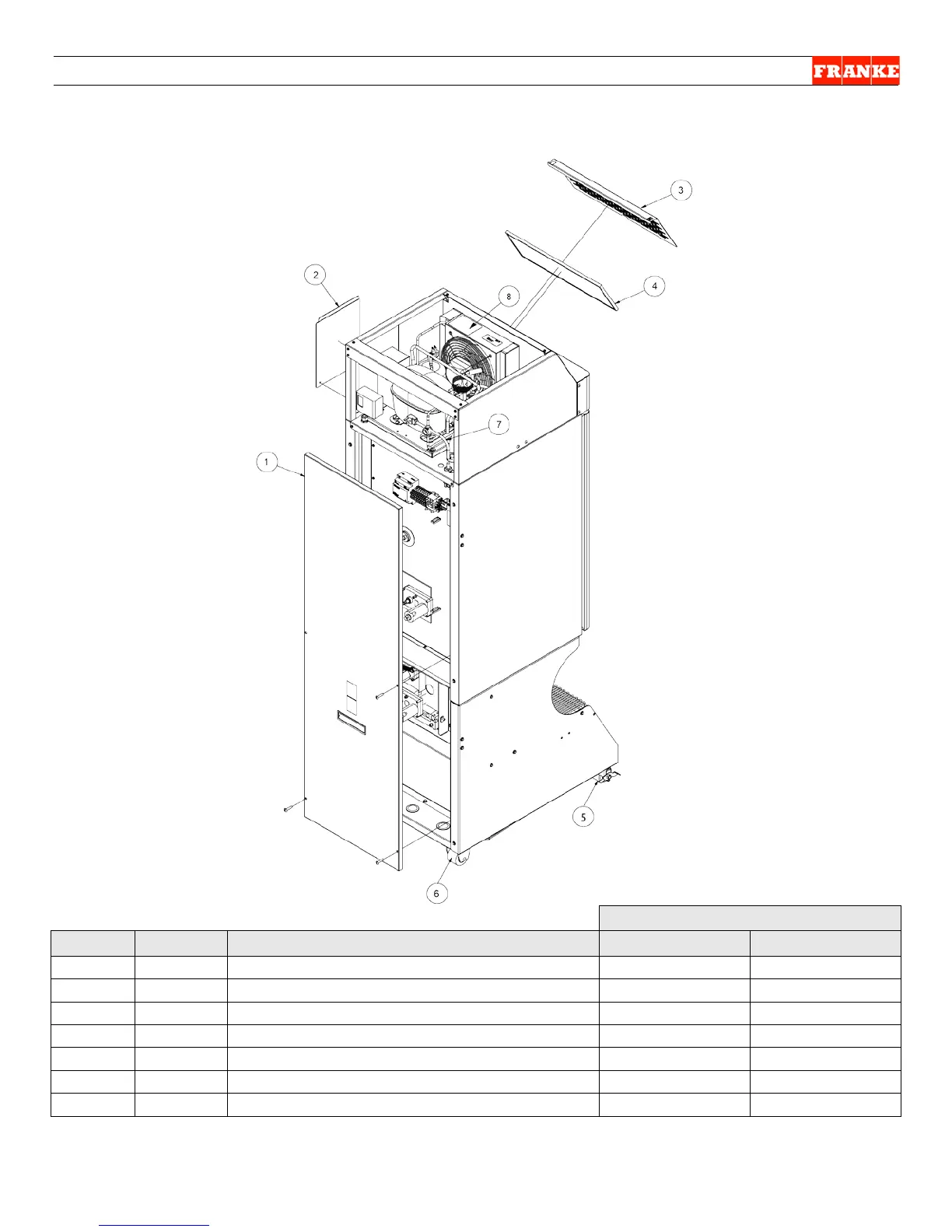 FRANKE

3
2
8
4
7
1
5
6